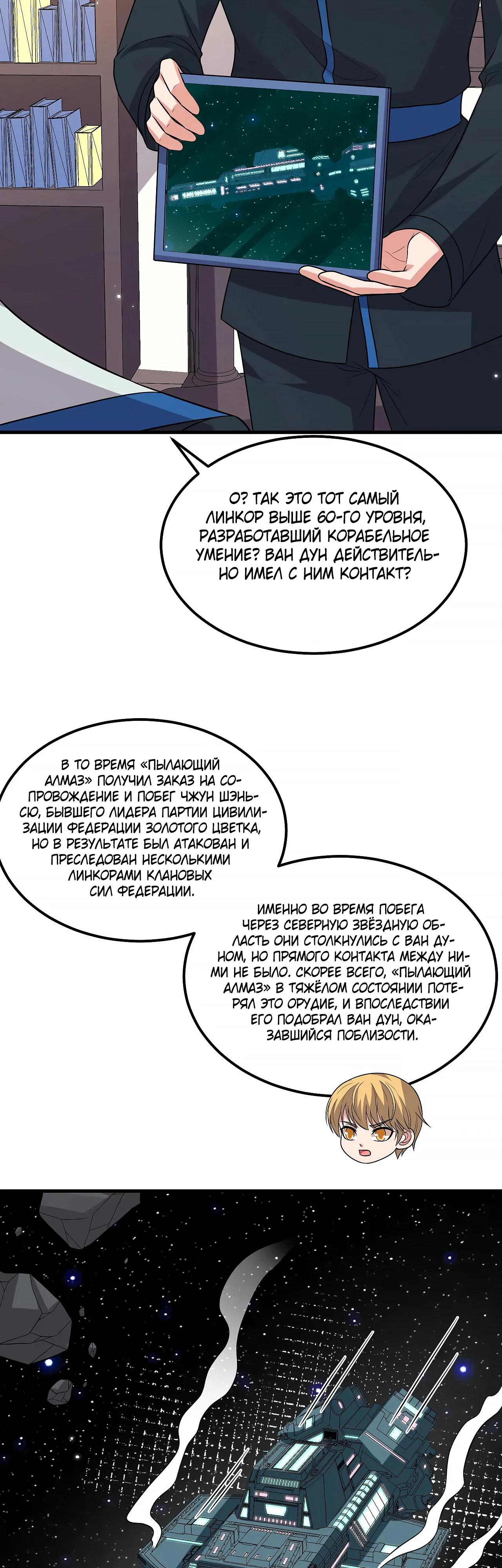 О? ТАК ЭТО ТОТ САМЫЙ ЛИНКОР ВЫШЕ 60-ГО УРОВНЯ, РАЗРАБОТАВШИЙ КОРАБЕЛЬНОЕ УМЕНИЕ? ВАН ДУН ДЕЙСТВИТЕЛЬНО ИМЕЛ С НИМ КОНТАКТ?

В ТО ВРЕМЯ «ПЫЛАЮЩИЙ АЛМАЗ» ПОЛУЧИЛ ЗАКАЗ НА СОПРОВОЖДЕНИЕ И ПОБЕГ ЧЖУН ШЭНЬСЮ, БЫВШЕГО ЛИДЕРА ПАРТИИ ЦИВИЛИЗАЦИИ ФЕДЕРАЦИИ ЗОЛОТОГО ЦВЕТКА, НО В РЕЗУЛЬТАТЕ БЫЛ АТАКОВАН И ПРЕСЛЕДОВАН НЕСКОЛЬКИМИ ЛИНКОРАМИ КЛАНОВЫХ СИЛ ФЕДЕРАЦИИ.

ИМЕННО ВО ВРЕМЯ ПОБЕГА ЧЕРЕЗ СЕВЕРНУЮ ЗВЁЗДНУЮ ОБЛАСТЬ ОНИ СТОЛКНУЛИСЬ С ВАН ДУНОМ, НО ПРЯМОГО КОНТАКТА МЕЖДУ НИМИ НЕ БЫЛО. СКОРЕЕ ВСЕГО, «ПЫЛАЮЩИЙ АЛМАЗ» В ТЯЖЁЛОМ СОСТОЯНИИ ПОТЕРЯЛ ЭТО ОРУДИЕ, И ВПОСЛЕДСТВИИ ЕГО ПОДОБРАЛ ВАН ДУН, ОКАЗАВШИЙСЯ ПОБЛИЗОСТИ.